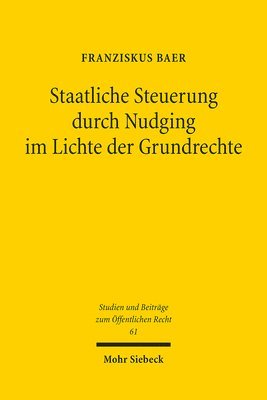 FRANZISKUS BAER

Staatliche Steuerung durch Nudging im Lichte der Grundrechte

Studien und Beiträge zum Öffentlichen Recht
61

Mohr Siebeck